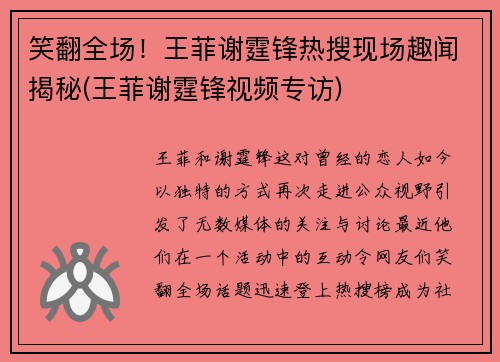 笑翻全场！王菲谢霆锋热搜现场趣闻揭秘(王菲谢霆锋视频专访)

王菲和谢霆锋这对曾经的恋人如今以独特的方式再次走进公众视野引发了无数媒体的关注与讨论最近他们在一个活动中的互动令网友们笑翻全场话题迅速登上热搜榜成为社